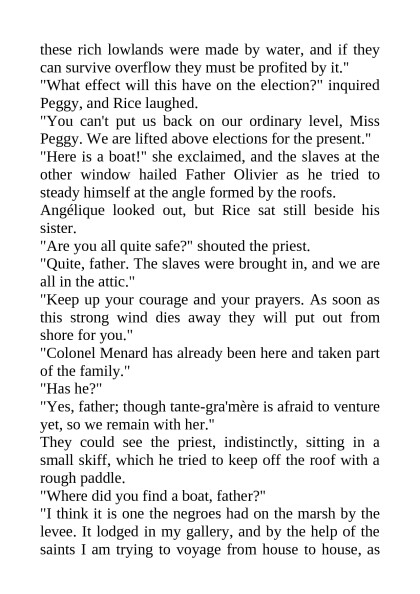 these rich lowlands were made by water, and if they can survive overflow they must be profited by it."

"What effect will this have on the election?" inquired Peggy, and Rice laughed.

"You can't put us back on our ordinary level, Miss Peggy. We are lifted above elections for the present."

"Here is a boat!" she exclaimed, and the slaves at the other window hailed Father Olivier as he tried to steady himself at the angle formed by the roofs.

Angélique looked out, but Rice sat still beside his sister.

"Are you all quite safe?" shouted the priest.

"Quite, father. The slaves were brought in, and we are all in the attic."

"Keep up your courage and your prayers. As soon as this strong wind dies away they will put out from shore for you."

"Colonel Menard has already been here and taken part of the family."

"Has he?"

"Yes, father; though tante-gra'mère is afraid to venture yet, so we remain with her."

They could see the priest, indistinctly, sitting in a small skiff, which he tried to keep off the roof with a rough paddle.

"Where did you find a boat, father?"

"I think it is one the negroes had on the marsh by the levee. It lodged in my gallery, and by the help of the saints I am trying to voyage from house to house, as